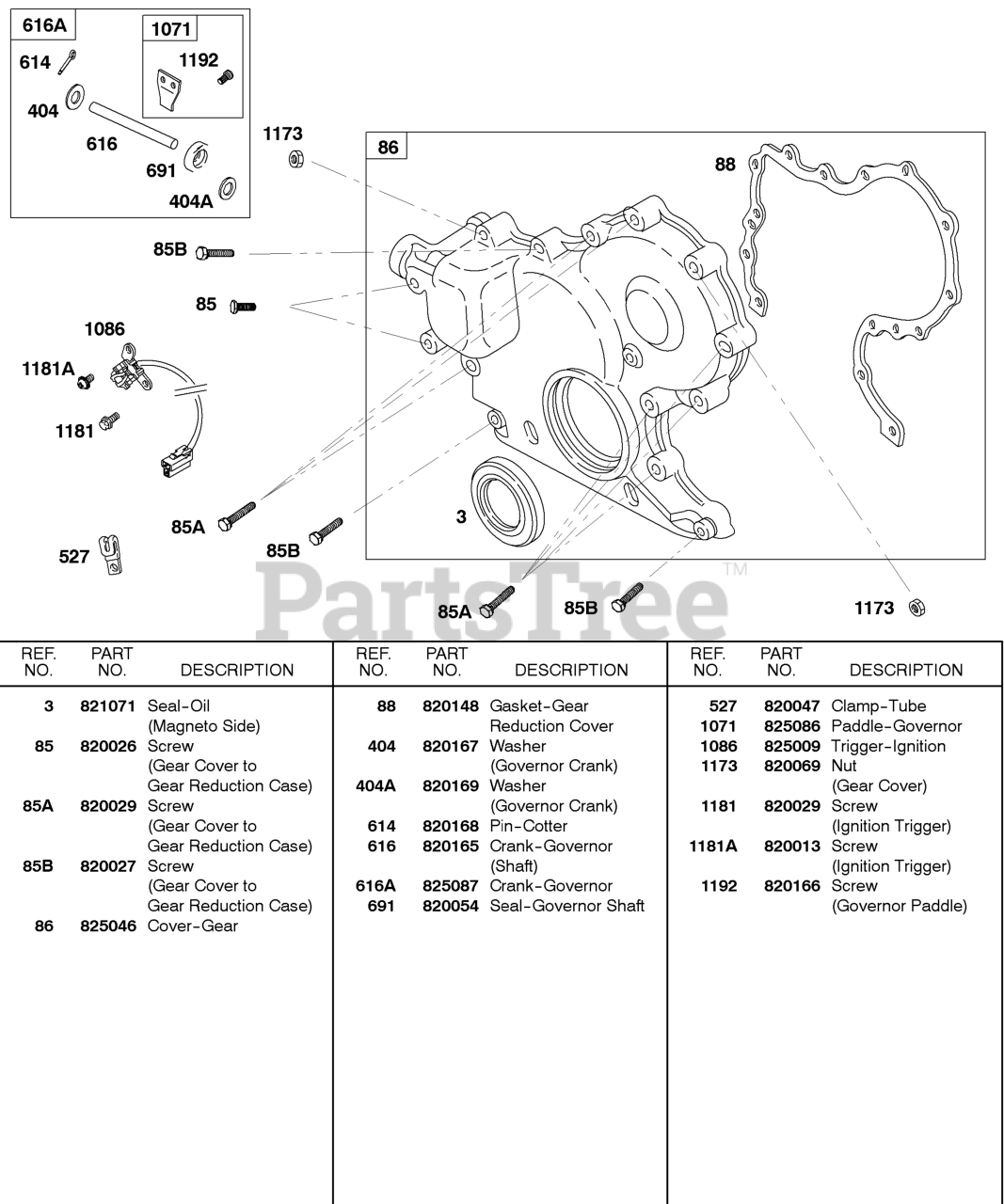 616A
614
404
616
691
404A
1071
1192
1173
86
88
85B
85
1086
1181A
1181
85A
85B
527
3
85A
85B
1173
PartsTree™

| REF. NO. | PART NO. | DESCRIPTION |
|---|---|---|
| 3 | 821071 | Seal-Oil (Magneto Side) |
| 85 | 820026 | Screw (Gear Cover to Gear Reduction Case) |
| 85A | 820029 | Screw (Gear Cover to Gear Reduction Case) |
| 85B | 820027 | Screw (Gear Cover to Gear Reduction Case) |
| 86 | 825046 | Cover-Gear |

| REF. NO. | PART NO. | DESCRIPTION |
|---|---|---|
| 88 | 820148 | Gasket-Gear Reduction Cover |
| 404 | 820167 | Washer (Governor Crank) |
| 404A | 820169 | Washer (Governor Crank) |
| 614 | 820168 | Pin-Cotter |
| 616 | 820165 | Crank-Governor (Shaft) |
| 616A | 825087 | Crank-Governor |
| 691 | 820054 | Seal-Governor Shaft |

| REF. NO. | PART NO. | DESCRIPTION |
|---|---|---|
| 527 | 820047 | Clamp-Tube |
| 1071 | 825086 | Paddle-Governor |
| 1086 | 825009 | Trigger-Ignition |
| 1173 | 820069 | Nut (Gear Cover) |
| 1181 | 820029 | Screw (Ignition Trigger) |
| 1181A | 820013 | Screw (Ignition Trigger) |
| 1192 | 820166 | Screw (Governor Paddle) |